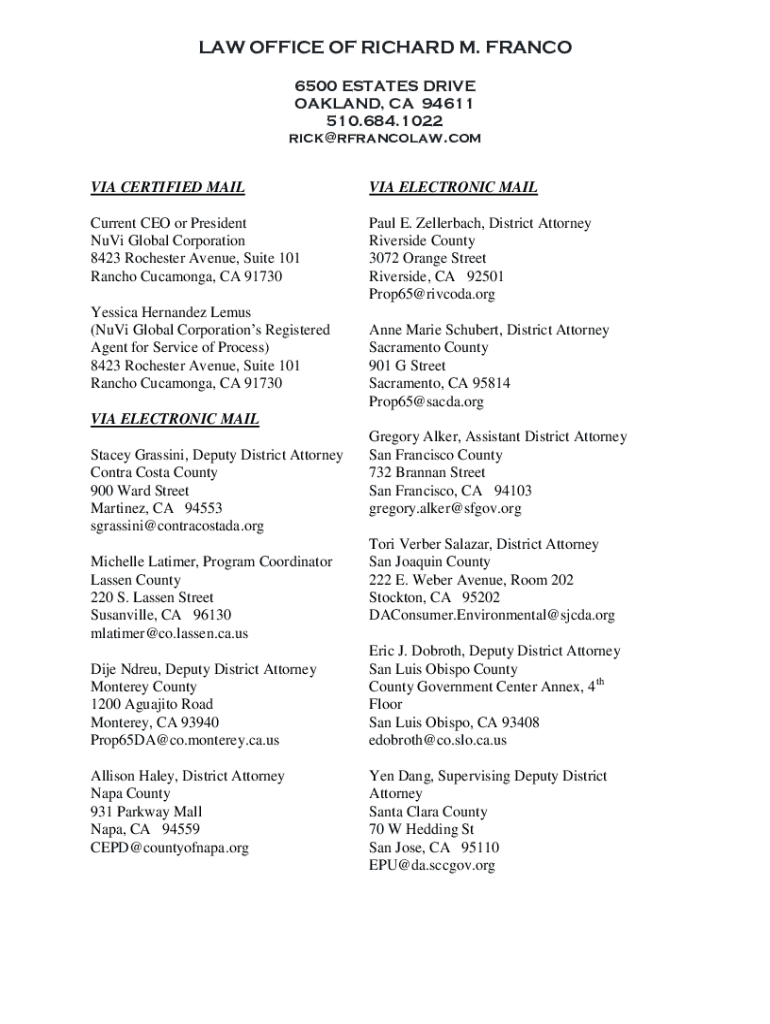 LAW OFFICE OF RICHARD M. FRANCO

6500 ESTATES DRIVE
OAKLAND, CA 94611
510.684.1022
RICK@RFRANCOLAW.COM

VIA CERTIFIED MAIL

Current CEO or President
NuVi Global Corporation
8423 Rochester Avenue, Suite 101
Rancho Cucamonga, CA 91730

Yessica Hernandez Lemus
(NuVi Global Corporation's Registered Agent for Service of Process)
8423 Rochester Avenue, Suite 101
Rancho Cucamonga, CA 91730

VIA ELECTRONIC MAIL

Stacey Grassini, Deputy District Attorney
Contra Costa County
900 Ward Street
Martinez, CA 94553
sgrassini@contracostada.org

Michelle Latimer, Program Coordinator
Lassen County
220 S. Lassen Street
Susanville, CA 96130
mlatimer@co.lassen.ca.us

Dije Ndreu, Deputy District Attorney
Monterey County
1200 Aguajito Road
Monterey, CA 93940
Prop65DA@co.monterey.ca.us

Allison Haley, District Attorney
Napa County
931 Parkway Mall
Napa, CA 94559
CEPD@countyofnapa.org

VIA ELECTRONIC MAIL

Paul E. Zellerbach, District Attorney
Riverside County
3072 Orange Street
Riverside, CA 92501
Prop65@rivcoda.org

Anne Marie Schubert, District Attorney
Sacramento County
901 G Street
Sacramento, CA 95814
Prop65@sacda.org

Gregory Alker, Assistant District Attorney
San Francisco County
732 Brannan Street
San Francisco, CA 94103
gregory.alker@sfgov.org

Tori Verber Salazar, District Attorney
San Joaquin County
222 E. Weber Avenue, Room 202
Stockton, CA 95202
DAConsumer.Environmental@sjcda.org

Eric J. Dobroth, Deputy District Attorney
San Luis Obispo County
County Government Center Annex, 4$^{th}$ Floor
San Luis Obispo, CA 93408
edobroth@co.slo.ca.us

Yen Dang, Supervising Deputy District Attorney
Santa Clara County
70 W Hedding St
San Jose, CA 95110
EPU@da.sccgov.org